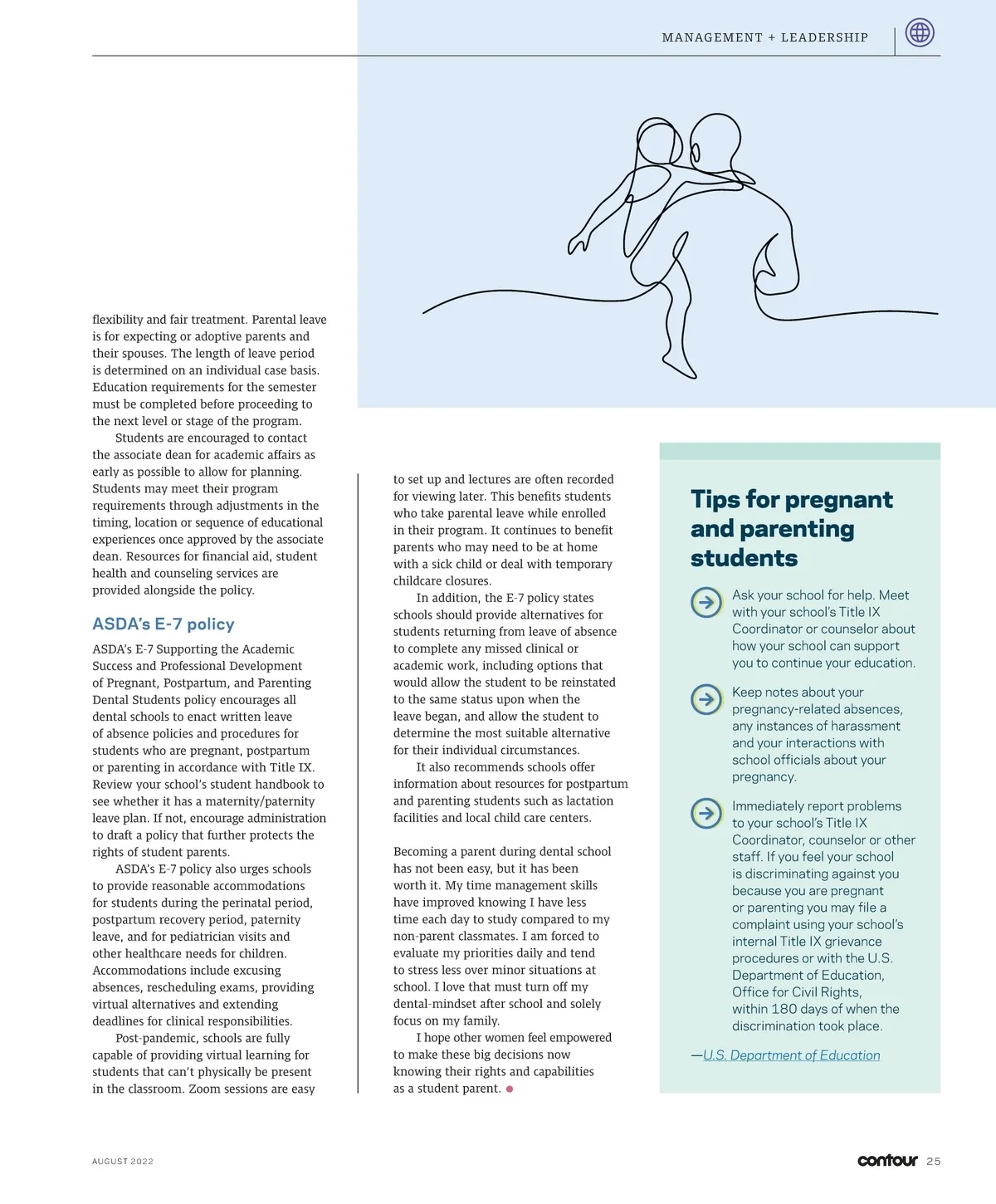 MANAGEMENT + LEADERSHIP

flexibility and fair treatment. Parental leave is for expecting or adoptive parents and their spouses. The length of leave period is determined on an individual case basis. Education requirements for the semester must be completed before proceeding to the next level or stage of the program.

Students are encouraged to contact the associate dean for academic affairs as early as possible to allow for planning. Students may meet their program requirements through adjustments in the timing, location or sequence of educational experiences once approved by the associate dean. Resources for financial aid, student health and counseling services are provided alongside the policy.

ASDA's E-7 policy

ASDA's E-7 Supporting the Academic Success and Professional Development of Pregnant, Postpartum, and Parenting Dental Students policy encourages all dental schools to enact written leave of absence policies and procedures for students who are pregnant, postpartum or parenting in accordance with Title IX. Review your school's student handbook to see whether it has a maternity/paternity leave plan. If not, encourage administration to draft a policy that further protects the rights of student parents.

ASDA's E-7 policy also urges schools to provide reasonable accommodations for students during the perinatal period, postpartum recovery period, paternity leave, and for pediatrician visits and other healthcare needs for children. Accommodations include excusing absences, rescheduling exams, providing virtual alternatives and extending deadlines for clinical responsibilities.

Post-pandemic, schools are fully capable of providing virtual learning for students that can't physically be present in the classroom. Zoom sessions are easy to set up and lectures are often recorded for viewing later. This benefits students who take parental leave while enrolled in their program. It continues to benefit parents who may need to be at home with a sick child or deal with temporary childcare closures.

In addition, the E-7 policy states schools should provide alternatives for students returning from leave of absence to complete any missed clinical or academic work, including options that would allow the student to be reinstated to the same status upon when the leave began, and allow the student to determine the most suitable alternative for their individual circumstances.

It also recommends schools offer information about resources for postpartum and parenting students such as lactation facilities and local child care centers.

Becoming a parent during dental school has not been easy, but it has been worth it. My time management skills have improved knowing I have less time each day to study compared to my non-parent classmates. I am forced to evaluate my priorities daily and tend to stress less over minor situations at school. I love that must turn off my dental-mindset after school and solely focus on my family.

I hope other women feel empowered to make these big decisions now knowing their rights and capabilities as a student parent.

Tips for pregnant and parenting students

Ask your school for help. Meet with your school's Title IX Coordinator or counselor about how your school can support you to continue your education.

Keep notes about your pregnancy-related absences, any instances of harassment and your interactions with school officials about your pregnancy.

Immediately report problems to your school's Title IX Coordinator, counselor or other staff. If you feel your school is discriminating against you because you are pregnant or parenting you may file a complaint using your school's internal Title IX grievance procedures or with the U.S. Department of Education, Office for Civil Rights, within 180 days of when the discrimination took place.

—U.S. Department of Education

AUGUST 2022

contour 25